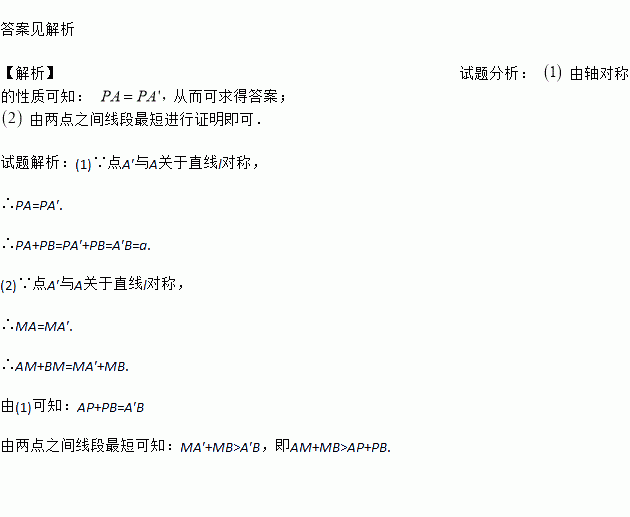 答案见解析

【解析】 试题分析：(1)由轴对称的性质可知：$PA=PA'$，从而可求得答案；

(2)由两点之间线段最短进行证明即可.

试题解析：(1)∵点$A'$与$A$关于直线$l$对称，

∴$PA=PA'$.

∴$PA+PB=PA'+PB=A'B=a$.

(2)∵点$A'$与$A$关于直线$l$对称，

∴$MA=MA'$.

∴$AM+BM=MA'+MB$.

由(1)可知：$AP+PB=A'B$

由两点之间线段最短可知：$MA'+MB>A'B$，即$AM+MB>AP+PB$.